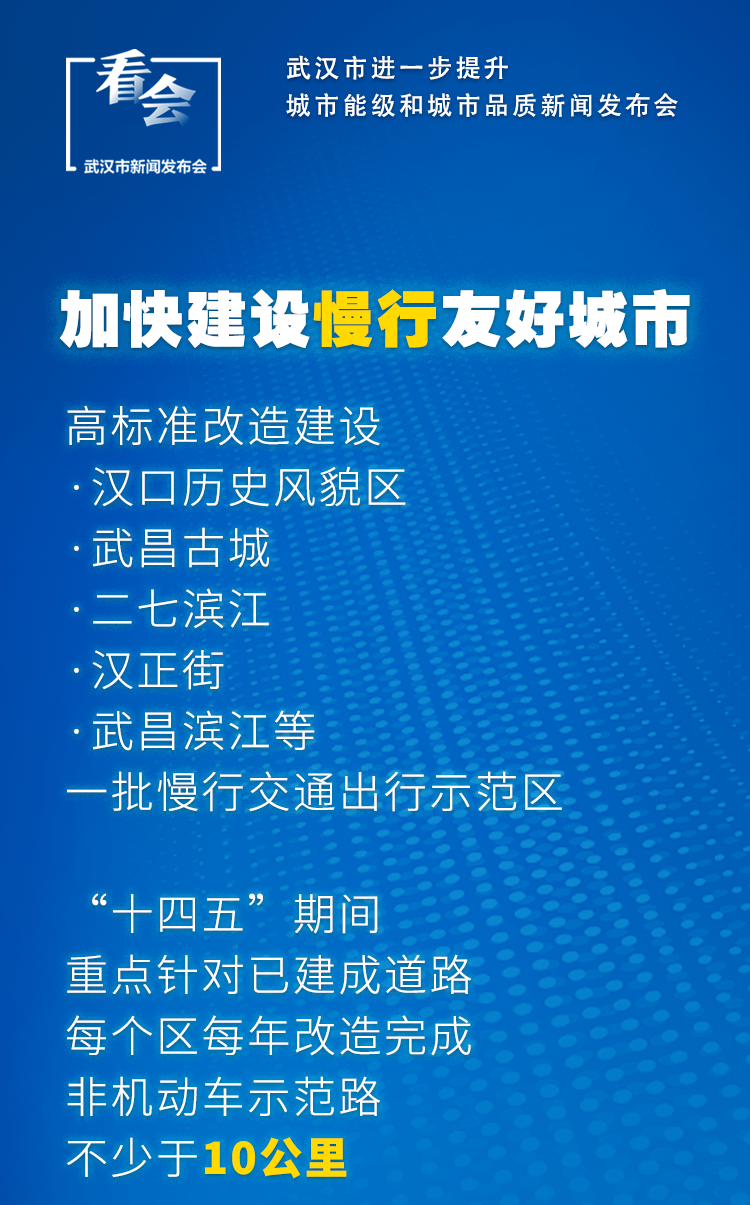 看会
武汉市新闻发布会

武汉市进一步提升
城市能级和城市品质新闻发布会

加快建设慢行友好城市

高标准改造建设
·汉口历史风貌区
·武昌古城
·二七滨江
·汉正街
·武昌滨江等
一批慢行交通出行示范区

“十四五”期间
重点针对已建成道路
每个区每年改造完成
非机动车示范路
不少于10公里